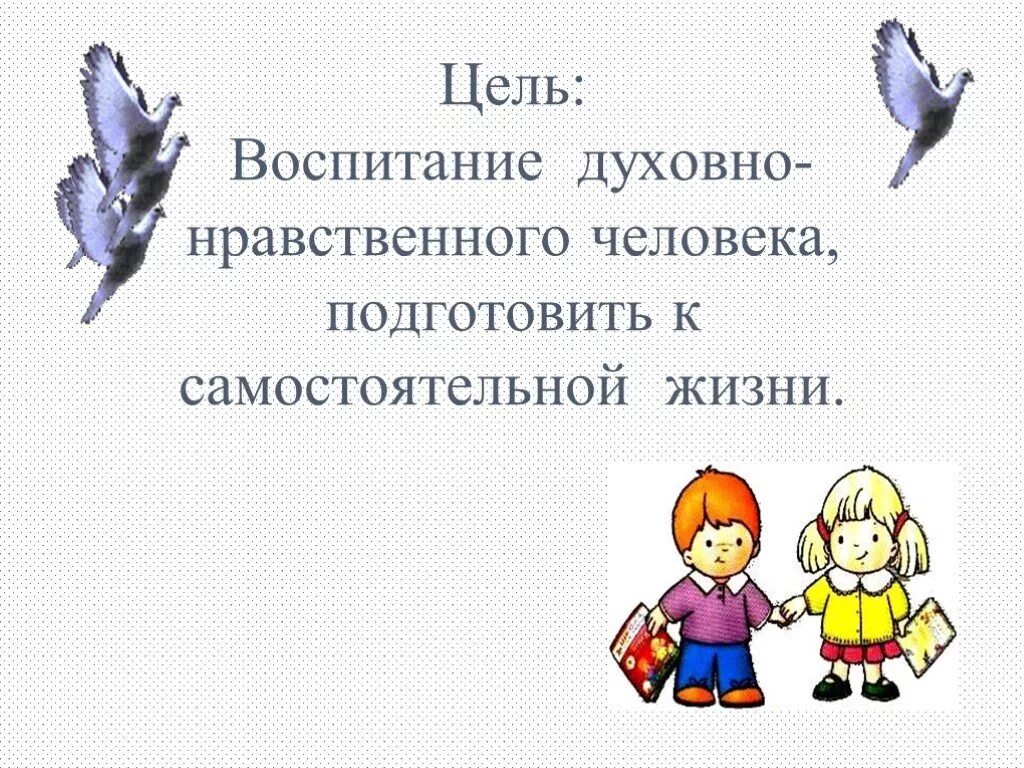 Цель:
Воспитание духовно-нравственного человека, подготовить к самостоятельной жизни.